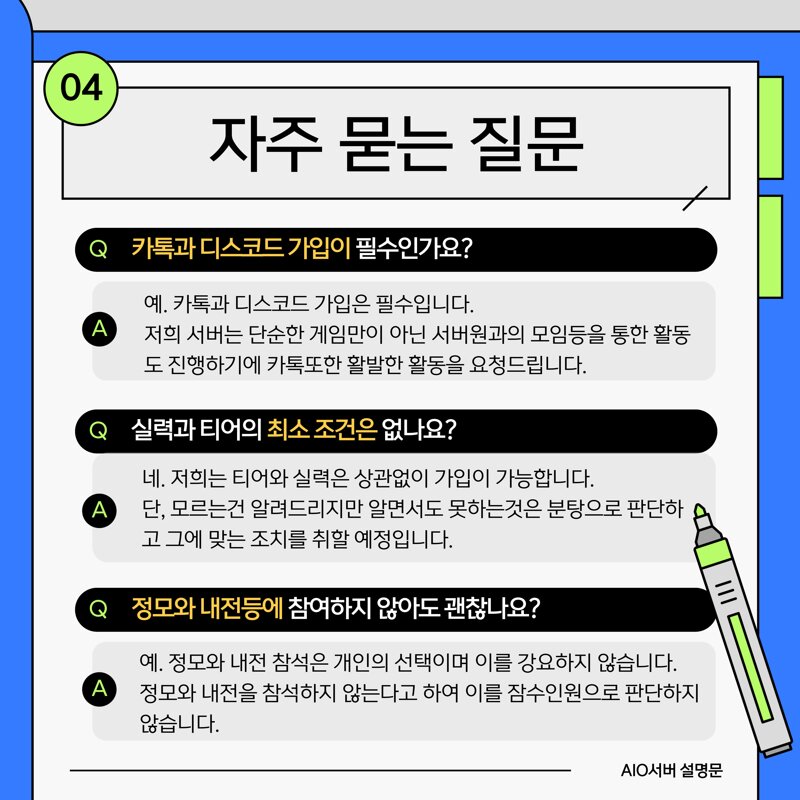 04

자주 묻는 질문

Q 카톡과 디스코드 가입이 필수인가요?

A 예. 카톡과 디스코드 가입은 필수입니다.
저희 서버는 단순한 게임만이 아닌 서버원과의 모임등을 통한 활동도 진행하기에 카톡또한 활발한 활동을 요청드립니다.

Q 실력과 티어의 최소 조건은 없나요?

A 네. 저희는 티어와 실력은 상관없이 가입이 가능합니다.
단, 모르는건 알려드리지만 알면서도 못하는것은 분탕으로 판단하고 그에 맞는 조치를 취할 예정입니다.

Q 정모와 내전등에 참여하지 않아도 괜찮나요?

A 예. 정모와 내전 참석은 개인의 선택이며 이를 강요하지 않습니다.
정모와 내전을 참석하지 않는다고 하여 이를 잠수인원으로 판단하지 않습니다.

AIO서버 설명문